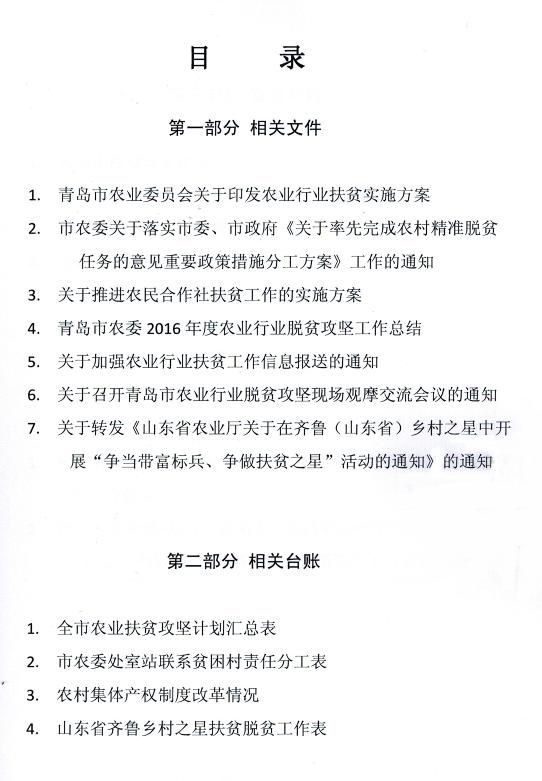 目　录

第一部分　相关文件

1. 青岛市农业委员会关于印发农业行业扶贫实施方案
2. 市农委关于落实市委、市政府《关于率先完成农村精准脱贫任务的意见重要政策措施分工方案》工作的通知
3. 关于推进农民合作社扶贫工作的实施方案
4. 青岛市农委 2016 年度农业行业脱贫攻坚工作总结
5. 关于加强农业行业扶贫工作信息报送的通知
6. 关于召开青岛市农业行业脱贫攻坚现场观摩交流会议的通知
7. 关于转发《山东省农业厅关于在齐鲁（山东省）乡村之星中开展“争当带富标兵、争做扶贫之星”活动的通知》的通知

第二部分　相关台账

1. 全市农业扶贫攻坚计划汇总表
2. 市农委处室站联系贫困村责任分工表
3. 农村集体产权制度改革情况
4. 山东省齐鲁乡村之星扶贫脱贫工作表